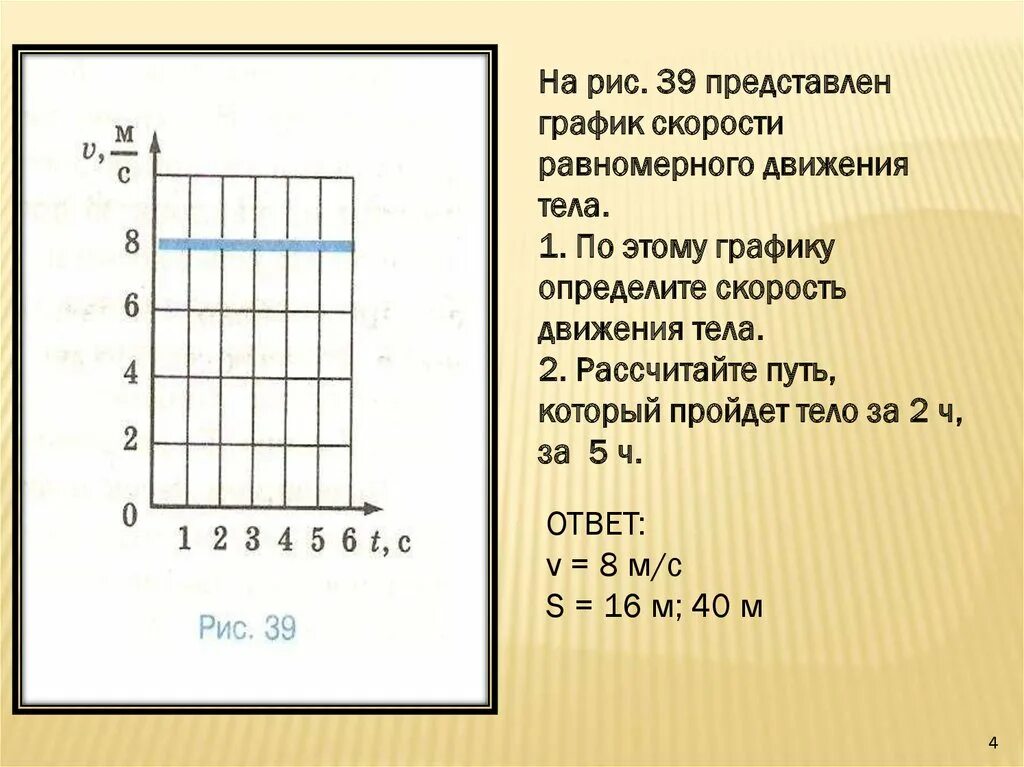 $v, \frac{м}{с}$

8

6

4

2

0

1 2 3 4 5 6 $t$, с

Рис. 39

На рис. 39 представлен график скорости равномерного движения тела.
1. По этому графику определите скорость движения тела.
2. Рассчитайте путь, который пройдет тело за 2 ч, за 5 ч.

ОТВЕТ:
v = 8 м/с
S = 16 м; 40 м

4